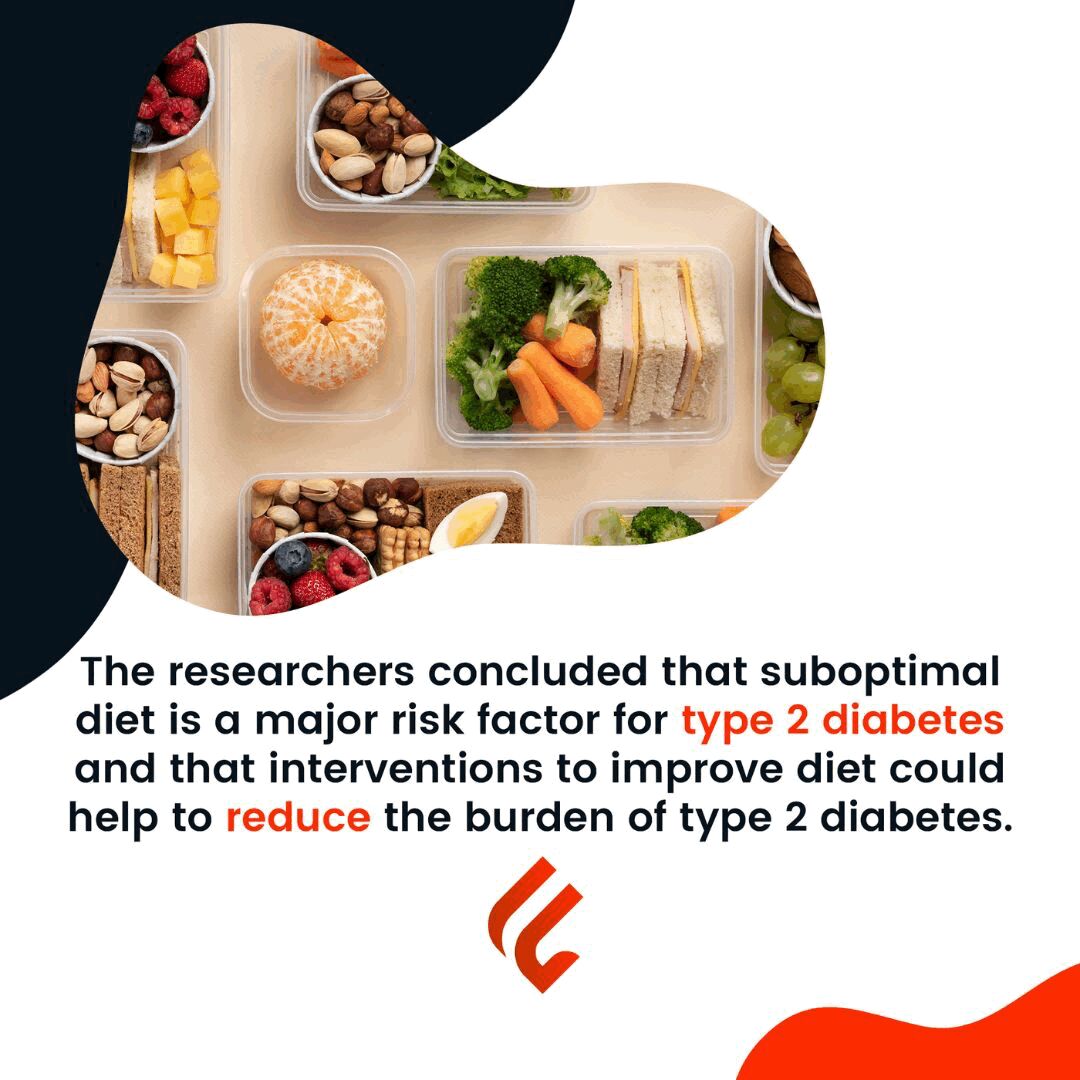 The researchers concluded that suboptimal diet is a major risk factor for type 2 diabetes and that interventions to improve diet could help to reduce the burden of type 2 diabetes.